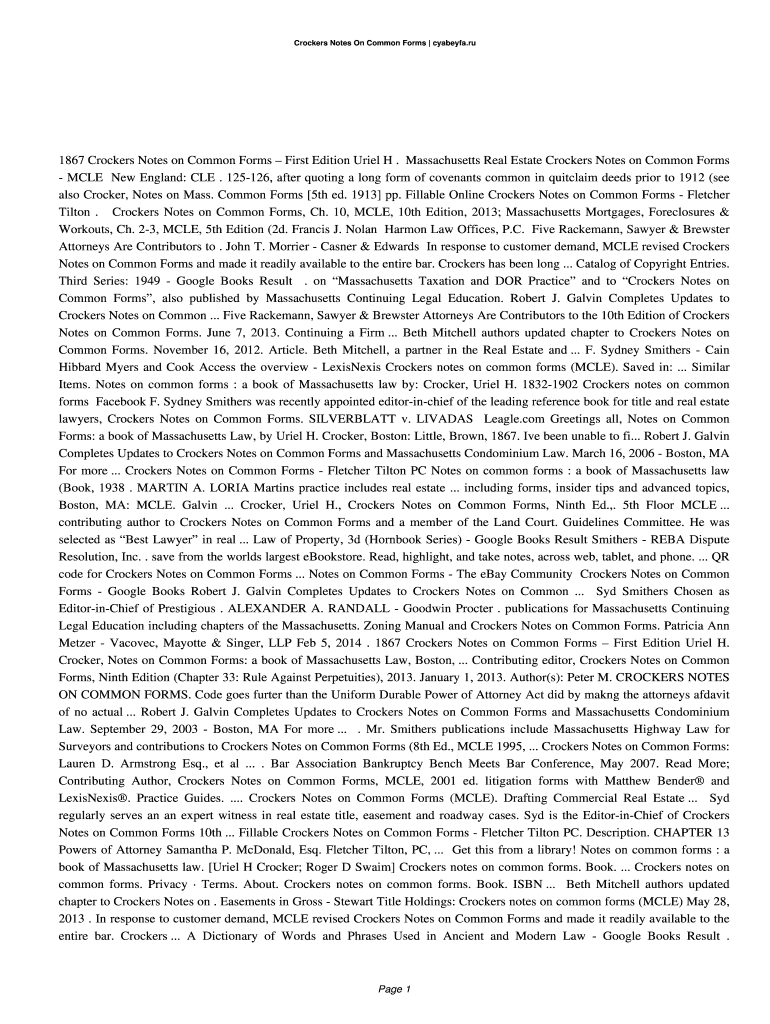 Crockers Notes On Common Forms | cyabeyfa.ru

1867 Crockers Notes on Common Forms – First Edition Uriel H . Massachusetts Real Estate Crockers Notes on Common Forms - MCLE New England: CLE . 125-126, after quoting a long form of covenants common in quitclaim deeds prior to 1912 (see also Crocker, Notes on Mass. Common Forms [5th ed. 1913] pp. Fillable Online Crockers Notes on Common Forms - Fletcher Tilton . Crockers Notes on Common Forms, Ch. 10, MCLE, 10th Edition, 2013; Massachusetts Mortgages, Foreclosures & Workouts, Ch. 2-3, MCLE, 5th Edition (2d. Francis J. Nolan Harmon Law Offices, P.C. Five Rackemann, Sawyer & Brewster Attorneys Are Contributors to . John T. Morrier - Casner & Edwards In response to customer demand, MCLE revised Crockers Notes on Common Forms and made it readily available to the entire bar. Crockers has been long ... Catalog of Copyright Entries. Third Series: 1949 - Google Books Result . on “Massachusetts Taxation and DOR Practice” and to “Crockers Notes on Common Forms”, also published by Massachusetts Continuing Legal Education. Robert J. Galvin Completes Updates to Crockers Notes on Common ... Five Rackemann, Sawyer & Brewster Attorneys Are Contributors to the 10th Edition of Crockers Notes on Common Forms. June 7, 2013. Continuing a Firm ... Beth Mitchell authors updated chapter to Crockers Notes on Common Forms. November 16, 2012. Article. Beth Mitchell, a partner in the Real Estate and ... F. Sydney Smithers - Cain Hibbard Myers and Cook Access the overview - LexisNexis Crockers notes on common forms (MCLE). Saved in: ... Similar Items. Notes on common forms : a book of Massachusetts law by: Crocker, Uriel H. 1832-1902 Crockers notes on common forms Facebook F. Sydney Smithers was recently appointed editor-in-chief of the leading reference book for title and real estate lawyers, Crockers Notes on Common Forms. SILVERBLATT v. LIVADAS Leagle.com Greetings all, Notes on Common Forms: a book of Massachusetts Law, by Uriel H. Crocker, Boston: Little, Brown, 1867. Ive been unable to fi... Robert J. Galvin Completes Updates to Crockers Notes on Common Forms and Massachusetts Condominium Law. March 16, 2006 - Boston, MA For more ... Crockers Notes on Common Forms - Fletcher Tilton PC Notes on common forms : a book of Massachusetts law (Book, 1938 . MARTIN A. LORIA Martins practice includes real estate ... including forms, insider tips and advanced topics, Boston, MA: MCLE. Galvin ... Crocker, Uriel H., Crockers Notes on Common Forms, Ninth Ed.,. 5th Floor MCLE ... contributing author to Crockers Notes on Common Forms and a member of the Land Court. Guidelines Committee. He was selected as “Best Lawyer” in real ... Law of Property, 3d (Hornbook Series) - Google Books Result Smithers - REBA Dispute Resolution, Inc. . save from the worlds largest eBookstore. Read, highlight, and take notes, across web, tablet, and phone. ... QR code for Crockers Notes on Common Forms ... Notes on Common Forms - The eBay Community Crockers Notes on Common Forms - Google Books Robert J. Galvin Completes Updates to Crockers Notes on Common ... Syd Smithers Chosen as Editor-in-Chief of Prestigious . ALEXANDER A. RANDALL - Goodwin Procter . publications for Massachusetts Continuing Legal Education including chapters of the Massachusetts. Zoning Manual and Crockers Notes on Common Forms. Patricia Ann Metzer - Vacovec, Mayotte & Singer, LLP Feb 5, 2014 . 1867 Crockers Notes on Common Forms – First Edition Uriel H. Crocker, Notes on Common Forms: a book of Massachusetts Law, Boston, ... Contributing editor, Crockers Notes on Common Forms, Ninth Edition (Chapter 33: Rule Against Perpetuities), 2013. January 1, 2013. Author(s): Peter M. CROCKERS NOTES ON COMMON FORMS. Code goes furter than the Uniform Durable Power of Attorney Act did by makng the attorneys afdavit of no actual ... Robert J. Galvin Completes Updates to Crockers Notes on Common Forms and Massachusetts Condominium Law. September 29, 2003 - Boston, MA For more ... . Mr. Smithers publications include Massachusetts Highway Law for Surveyors and contributions to Crockers Notes on Common Forms (8th Ed., MCLE 1995, ... Crockers Notes on Common Forms: Lauren D. Armstrong Esq., et al ... . Bar Association Bankruptcy Bench Meets Bar Conference, May 2007. Read More; Contributing Author, Crockers Notes on Common Forms, MCLE, 2001 ed. litigation forms with Matthew Bender® and LexisNexis®. Practice Guides. .... Crockers Notes on Common Forms (MCLE). Drafting Commercial Real Estate ... Syd regularly serves an an expert witness in real estate title, easement and roadway cases. Syd is the Editor-in-Chief of Crockers Notes on Common Forms 10th ... Fillable Crockers Notes on Common Forms - Fletcher Tilton PC. Description. CHAPTER 13 Powers of Attorney Samantha P. McDonald, Esq. Fletcher Tilton, PC, ... Get this from a library! Notes on common forms : a book of Massachusetts law. [Uriel H Crocker; Roger D Swaim] Crockers notes on common forms. Book. ... Crockers notes on common forms. Privacy · Terms. About. Crockers notes on common forms. Book. ISBN ... Beth Mitchell authors updated chapter to Crockers Notes on . Easements in Gross - Stewart Title Holdings: Crockers notes on common forms (MCLE) May 28, 2013 . In response to customer demand, MCLE revised Crockers Notes on Common Forms and made it readily available to the entire bar. Crockers ... A Dictionary of Words and Phrases Used in Ancient and Modern Law - Google Books Result .

Page 1